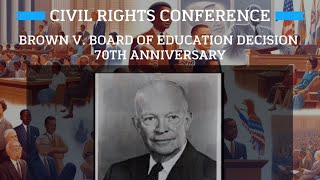 CIVIL RIGHTS CONFERENCE

BROWN V. BOARD OF EDUCATION DECISION 70TH ANNIVERSARY